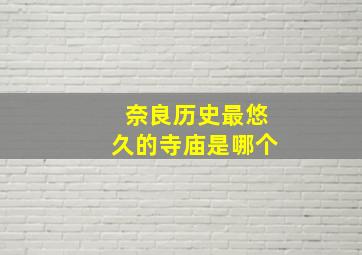 奈良历史最悠久的寺庙是哪个